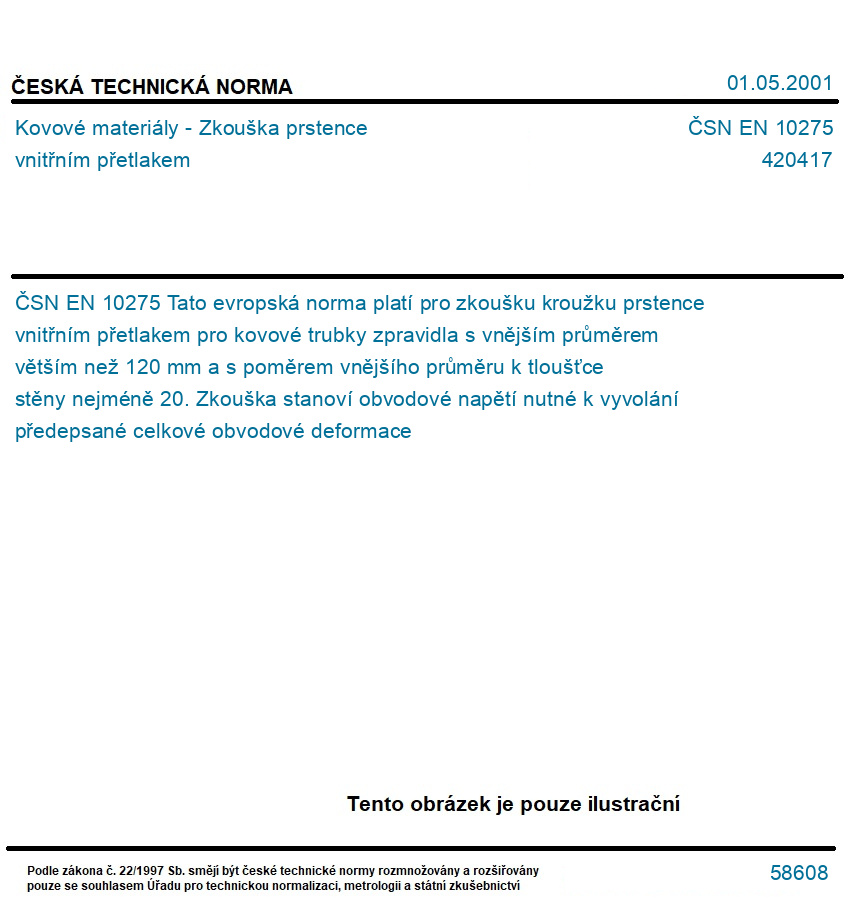 ČESKÁ TECHNICKÁ NORMA

01.05.2001

Kovové materiály - Zkouška prstence vnitřním přetlakem

ČSN EN 10275
420417

ČSN EN 10275 Tato evropská norma platí pro zkoušku kroužku prstence vnitřním přetlakem pro kovové trubky zpravidla s vnějším průměrem větším než 120 mm a s poměrem vnějšího průměru k tloušťce stěny nejméně 20. Zkouška stanoví obvodové napětí nutné k vyvolání předepsané celkové obvodové deformace

Tento obrázek je pouze ilustrační

Podle zákona č. 22/1997 Sb. smějí být české technické normy rozmnožovány a rozšiřovány pouze se souhlasem Úřadu pro technickou normalizaci, metrologii a státní zkušebnictví

58608